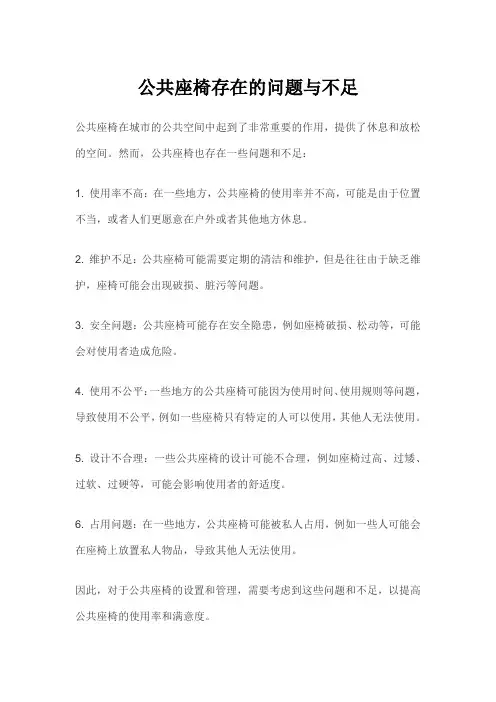 公共座椅存在的问题与不足

公共座椅在城市的公共空间中起到了非常重要的作用，提供了休息和放松的空间。然而，公共座椅也存在一些问题和不足：

1. 使用率不高：在一些地方，公共座椅的使用率并不高，可能是由于位置不当，或者人们更愿意在户外或者其他地方休息。

2. 维护不足：公共座椅可能需要定期的清洁和维护，但是往往由于缺乏维护，座椅可能会出现破损、脏污等问题。

3. 安全问题：公共座椅可能存在安全隐患，例如座椅破损、松动等，可能会对使用者造成危险。

4. 使用不公平：一些地方的公共座椅可能因为使用时间、使用规则等问题，导致使用不公平，例如一些座椅只有特定的人可以使用，其他人无法使用。

5. 设计不合理：一些公共座椅的设计可能不合理，例如座椅过高、过矮、过软、过硬等，可能会影响使用者的舒适度。

6. 占用问题：在一些地方，公共座椅可能被私人占用，例如一些人可能会在座椅上放置私人物品，导致其他人无法使用。

因此，对于公共座椅的设置和管理，需要考虑到这些问题和不足，以提高公共座椅的使用率和满意度。